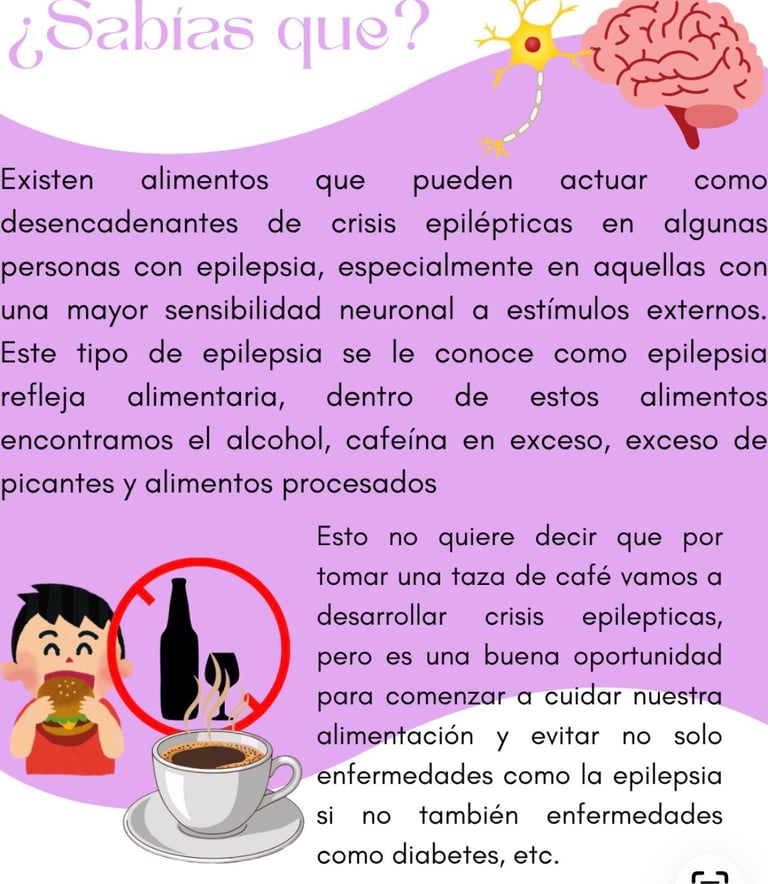 ¿Sabías que?

Existen alimentos que pueden actuar como desencadenantes de crisis epilépticas en algunas personas con epilepsia, especialmente en aquellas con una mayor sensibilidad neuronal a estímulos externos. Este tipo de epilepsia se le conoce como epilepsia refleja alimentaria, dentro de estos alimentos encontramos el alcohol, cafeína en exceso, exceso de picantes y alimentos procesados

Esto no quiere decir que por tomar una taza de café vamos a desarrollar crisis epilepticas, pero es una buena oportunidad para comenzar a cuidar nuestra alimentación y evitar no solo enfermedades como la epilepsia si no también enfermedades como diabetes, etc.